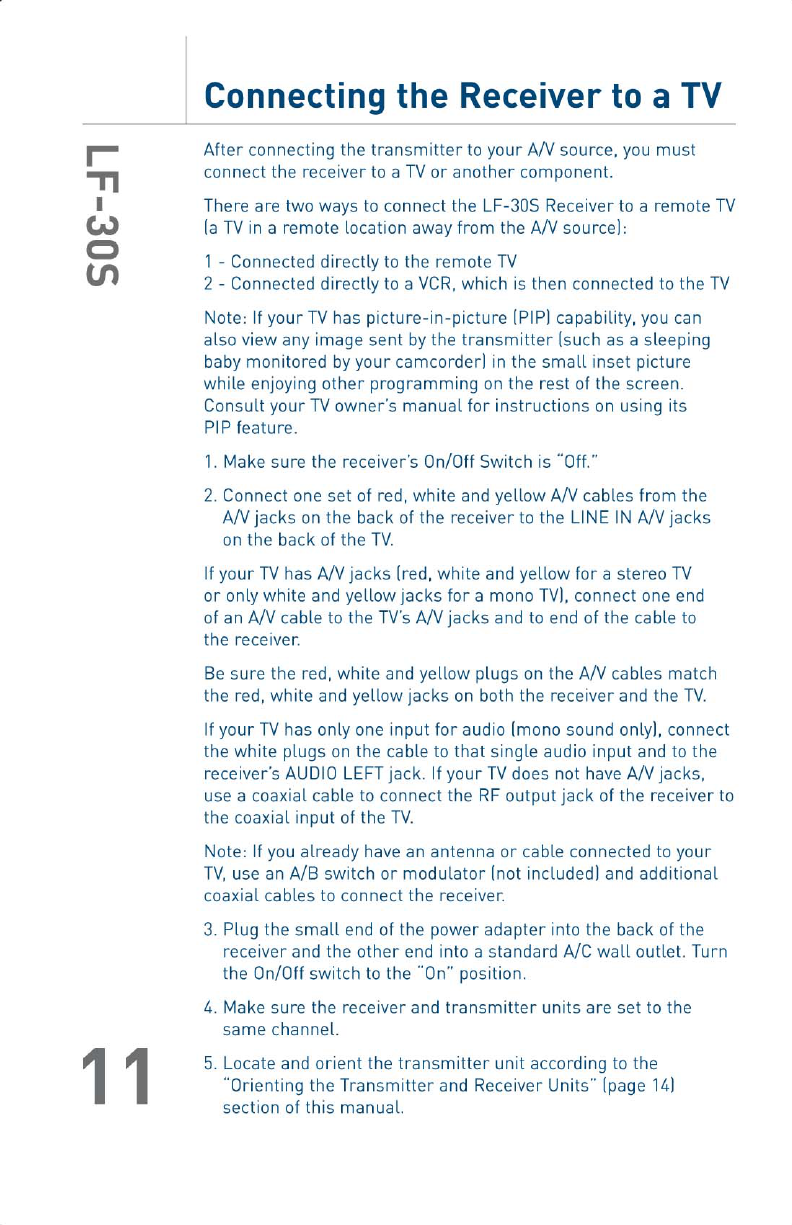 LF-30S

Connecting the Receiver to a TV

After connecting the transmitter to your A/V source, you must connect the receiver to a TV or another component.

There are two ways to connect the LF-30S Receiver to a remote TV (a TV in a remote location away from the A/V source):

1 - Connected directly to the remote TV
2 - Connected directly to a VCR, which is then connected to the TV

Note: If your TV has picture-in-picture (PIP) capability, you can also view any image sent by the transmitter (such as a sleeping baby monitored by your camcorder) in the small inset picture while enjoying other programming on the rest of the screen. Consult your TV owner's manual for instructions on using its PIP feature.

1. Make sure the receiver's On/Off Switch is "Off."

2. Connect one set of red, white and yellow A/V cables from the A/V jacks on the back of the receiver to the LINE IN A/V jacks on the back of the TV.

If your TV has A/V jacks (red, white and yellow for a stereo TV or only white and yellow jacks for a mono TV), connect one end of an A/V cable to the TV's A/V jacks and to end of the cable to the receiver.

Be sure the red, white and yellow plugs on the A/V cables match the red, white and yellow jacks on both the receiver and the TV.

If your TV has only one input for audio (mono sound only), connect the white plugs on the cable to that single audio input and to the receiver's AUDIO LEFT jack. If your TV does not have A/V jacks, use a coaxial cable to connect the RF output jack of the receiver to the coaxial input of the TV.

Note: If you already have an antenna or cable connected to your TV, use an A/B switch or modulator (not included) and additional coaxial cables to connect the receiver.

3. Plug the small end of the power adapter into the back of the receiver and the other end into a standard A/C wall outlet. Turn the On/Off switch to the "On" position.

4. Make sure the receiver and transmitter units are set to the same channel.

5. Locate and orient the transmitter unit according to the "Orienting the Transmitter and Receiver Units" (page 14) section of this manual.

11